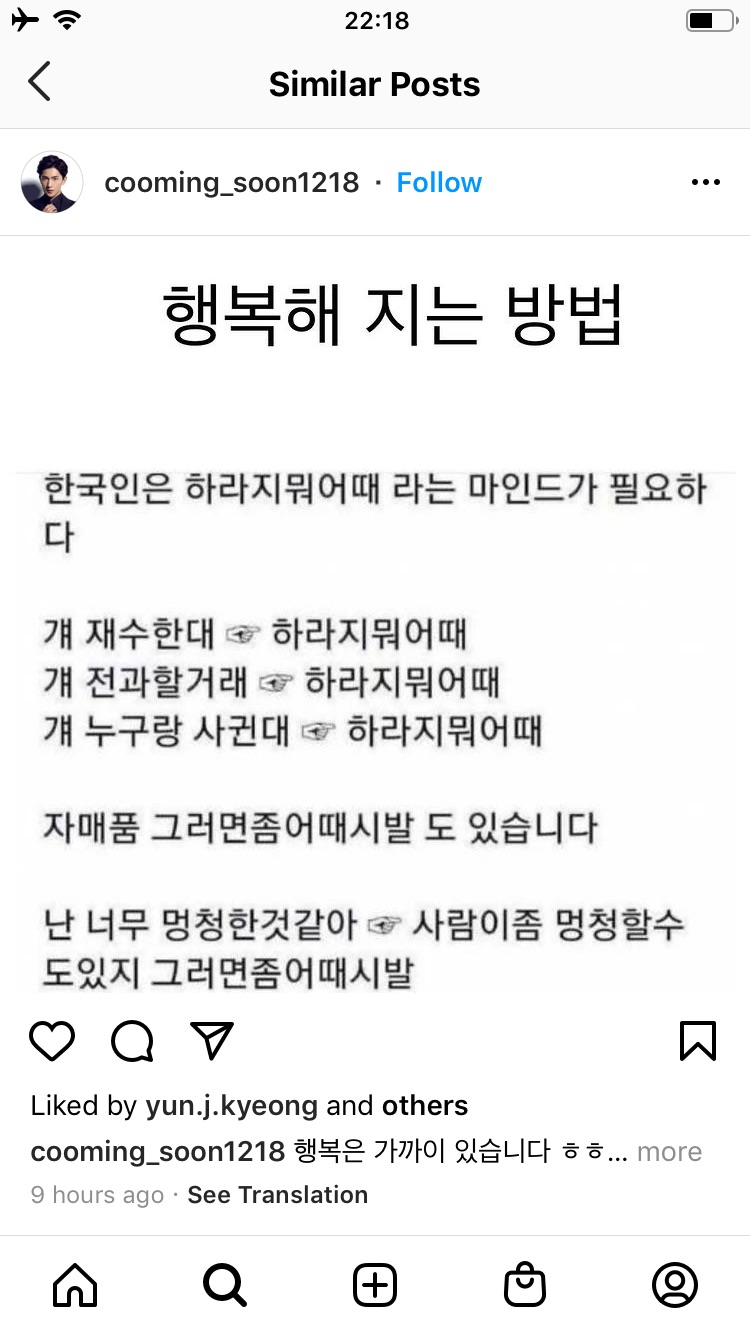 22:18

Similar Posts

cooming_soon1218 · Follow

행복해 지는 방법

한국인은 하라지뭐어때 라는 마인드가 필요하다

걔 재수한대 ☞ 하라지뭐어때
걔 전과할거래 ☞ 하라지뭐어때
걔 누구랑 사귄대 ☞ 하라지뭐어때

자매품 그러면좀어때시발 도 있습니다

난 너무 멍청한것같아 ☞ 사람이좀 멍청할수도있지 그러면좀어때시발

Liked by yun.j.kyeong and others
cooming_soon1218 행복은 가까이 있습니다 ㅎㅎ... more
9 hours ago · See Translation